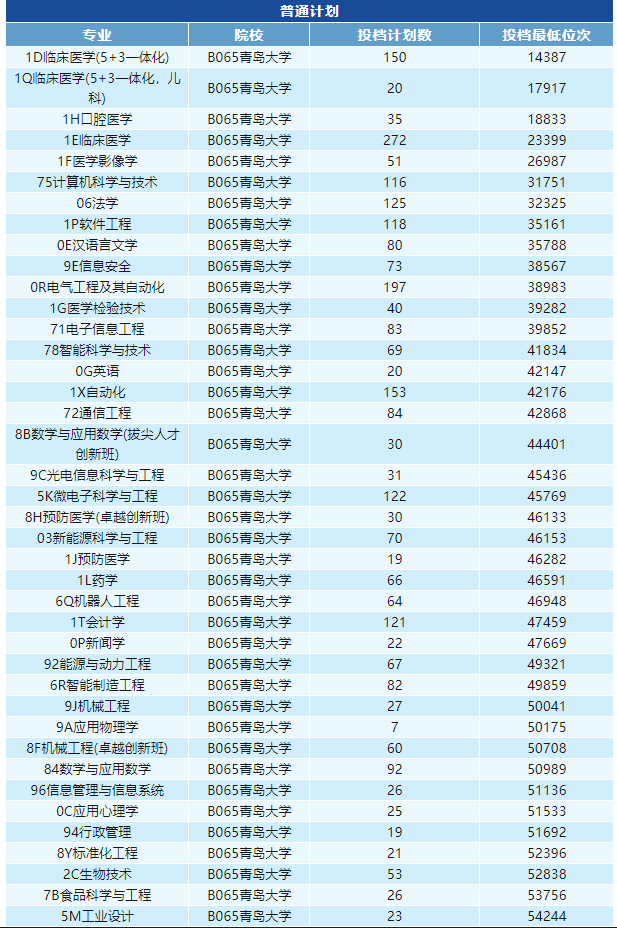 普通计划

| 专业 | 院校 | 投档计划数 | 投档最低位次 |
|---|---|---|---|
| 1D临床医学(5+3一体化) | B065青岛大学 | 150 | 14387 |
| 1Q临床医学(5+3一体化，儿科) | B065青岛大学 | 20 | 17917 |
| 1H口腔医学 | B065青岛大学 | 35 | 18833 |
| 1E临床医学 | B065青岛大学 | 272 | 23399 |
| 1F医学影像学 | B065青岛大学 | 51 | 26987 |
| 75计算机科学与技术 | B065青岛大学 | 116 | 31751 |
| 06法学 | B065青岛大学 | 125 | 32325 |
| 1P软件工程 | B065青岛大学 | 118 | 35161 |
| 0E汉语言文学 | B065青岛大学 | 80 | 35788 |
| 9E信息安全 | B065青岛大学 | 73 | 38567 |
| 0R电气工程及其自动化 | B065青岛大学 | 197 | 38983 |
| 1G医学检验技术 | B065青岛大学 | 40 | 39282 |
| 71电子信息工程 | B065青岛大学 | 83 | 39852 |
| 78智能科学与技术 | B065青岛大学 | 69 | 41834 |
| 0G英语 | B065青岛大学 | 20 | 42147 |
| 1X自动化 | B065青岛大学 | 153 | 42176 |
| 72通信工程 | B065青岛大学 | 84 | 42868 |
| 8B数学与应用数学(拔尖人才创新班) | B065青岛大学 | 30 | 44401 |
| 9C光电信息科学与工程 | B065青岛大学 | 31 | 45436 |
| 5K微电子科学与工程 | B065青岛大学 | 122 | 45769 |
| 8H预防医学(卓越创新班) | B065青岛大学 | 30 | 46133 |
| 03新能源科学与工程 | B065青岛大学 | 70 | 46153 |
| 1J预防医学 | B065青岛大学 | 19 | 46282 |
| 1L药学 | B065青岛大学 | 66 | 46591 |
| 6Q机器人工程 | B065青岛大学 | 64 | 46948 |
| 1T会计学 | B065青岛大学 | 121 | 47459 |
| 0P新闻学 | B065青岛大学 | 22 | 47669 |
| 92能源与动力工程 | B065青岛大学 | 67 | 49321 |
| 6R智能制造工程 | B065青岛大学 | 82 | 49859 |
| 9J机械工程 | B065青岛大学 | 27 | 50041 |
| 9A应用物理学 | B065青岛大学 | 7 | 50175 |
| 8F机械工程(卓越创新班) | B065青岛大学 | 60 | 50708 |
| 84数学与应用数学 | B065青岛大学 | 92 | 50989 |
| 96信息管理与信息系统 | B065青岛大学 | 26 | 51136 |
| 0C应用心理学 | B065青岛大学 | 25 | 51533 |
| 94行政管理 | B065青岛大学 | 19 | 51692 |
| 8Y标准化工程 | B065青岛大学 | 21 | 52396 |
| 2C生物技术 | B065青岛大学 | 53 | 52838 |
| 7B食品科学与工程 | B065青岛大学 | 26 | 53756 |
| 5M工业设计 | B065青岛大学 | 23 | 54244 |